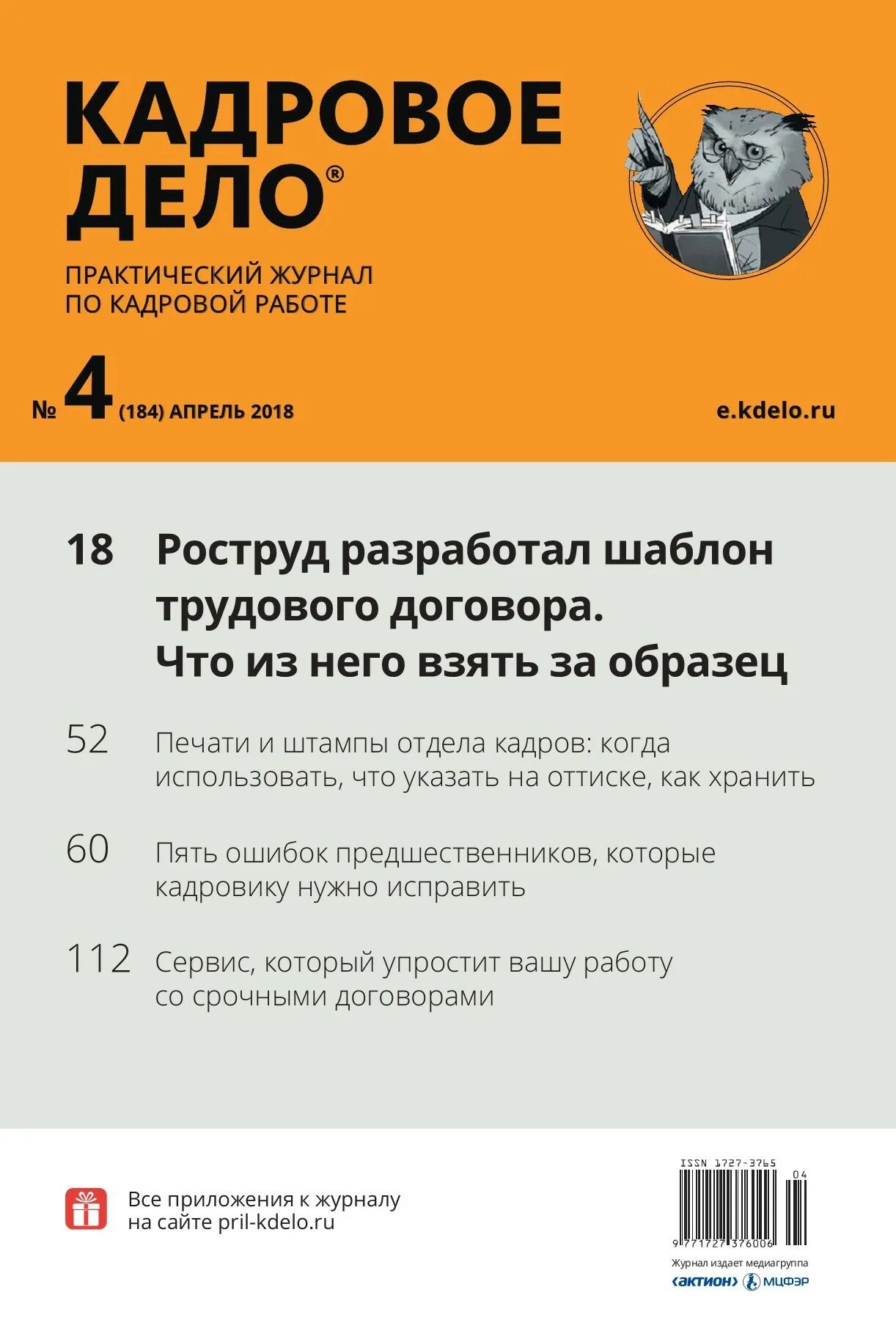 КАДРОВОЕ ДЕЛО®

ПРАКТИЧЕСКИЙ ЖУРНАЛ ПО КАДРОВОЙ РАБОТЕ

№ 4 (184) АПРЕЛЬ 2018

e.kdelo.ru

18 Роструд разработал шаблон трудового договора. Что из него взять за образец

52 Печати и штампы отдела кадров: когда использовать, что указать на оттиске, как хранить

60 Пять ошибок предшественников, которые кадровику нужно исправить

112 Сервис, который упростит вашу работу со срочными договорами

Все приложения к журналу на сайте pril-kdelo.ru

ISSN 1727-3765

04

9 771727 376006

Журнал издает медиагруппа

АКТИОН МЦФЭР